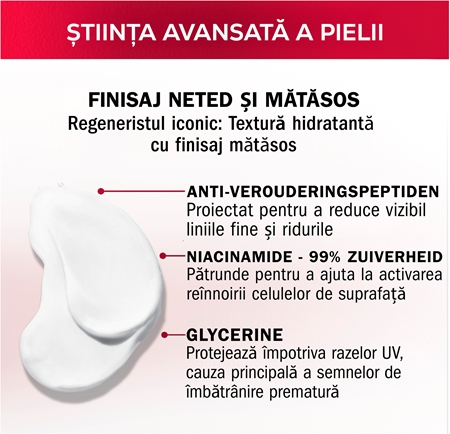 ȘTIINȚA AVANSATĂ A PIELII

FINISAJ NETED ȘI MĂTĂSOS
Regeneristul iconic: Textură hidratantă cu finisaj mătăsos

ANTI-VEROUDERINGSPEPTIDEN
Proiectat pentru a reduce vizibil liniile fine și ridurile

NIACINAMIDE - 99% ZUIVERHEID
Pătrunde pentru a ajuta la activarea reînnoirii celulelor de suprafață

GLYCERINE
Protejează împotriva razelor UV, cauza principală a semnelor de îmbătrânire prematură